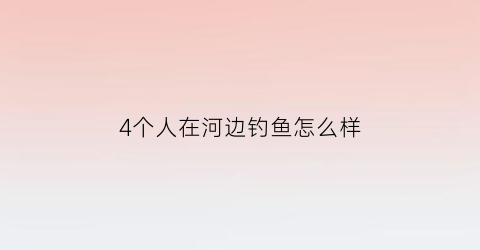 4个人在河边钓鱼怎么样